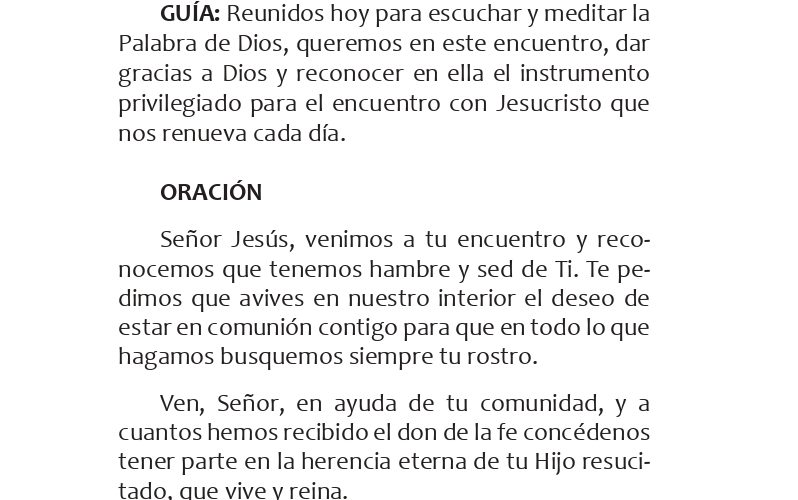 GUÍA: Reunidos hoy para escuchar y meditar la Palabra de Dios, queremos en este encuentro, dar gracias a Dios y reconocer en ella el instrumento privilegiado para el encuentro con Jesucristo que nos renueva cada día.

ORACIÓN

Señor Jesús, venimos a tu encuentro y reconocemos que tenemos hambre y sed de Ti. Te pedimos que avives en nuestro interior el deseo de estar en comunión contigo para que en todo lo que hagamos busquemos siempre tu rostro.

Ven, Señor, en ayuda de tu comunidad, y a cuantos hemos recibido el don de la fe concédenos tener parte en la herencia eterna de tu Hijo resucitado, que vive y reina.